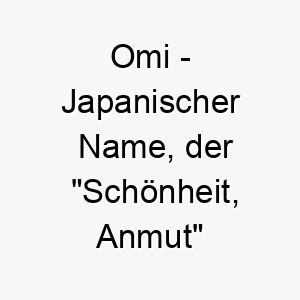 Omi - Japanischer Name, der "Schönheit, Anmut"